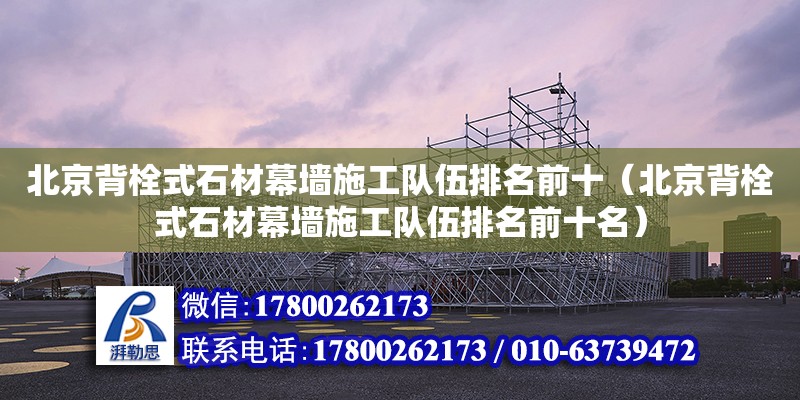 北京背栓式石材幕墙施工队伍排名前十（北京背栓式石材幕墙施工队伍排名前十名）

湃勒思

微信:17800262173

联系电话:17800262173 / 010-63739472